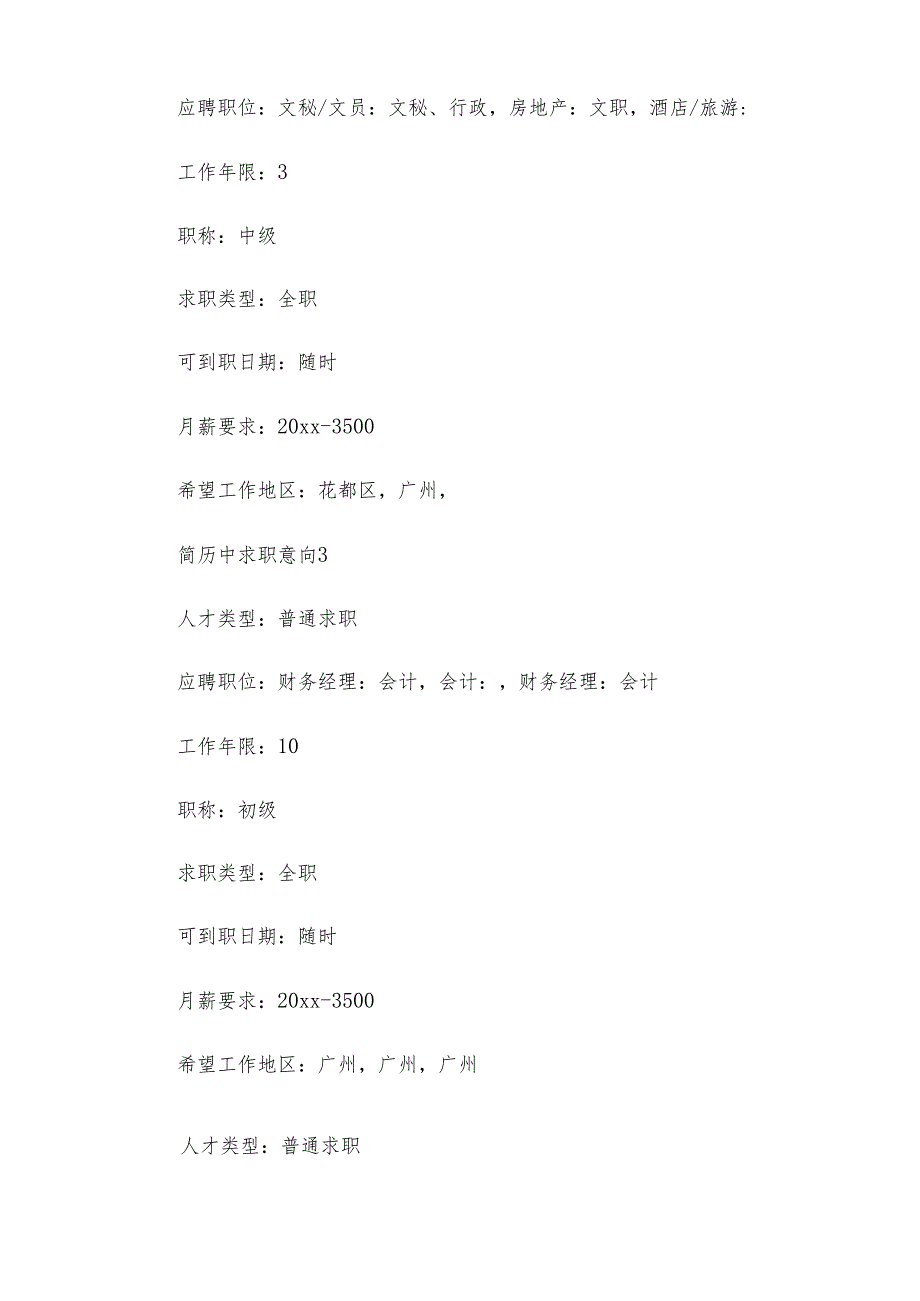 应聘职位：文秘/文员：文秘、行政，房地产：文职，酒店/旅游：

工作年限：3

职称：中级

求职类型：全职

可到职日期：随时

月薪要求：20xx-3500

希望工作地区：花都区，广州，

简历中求职意向3

人才类型：普通求职

应聘职位：财务经理：会计，会计：，财务经理：会计

工作年限：10

职称：初级

求职类型：全职

可到职日期：随时

月薪要求：20xx-3500

希望工作地区：广州，广州，广州

人才类型：普通求职